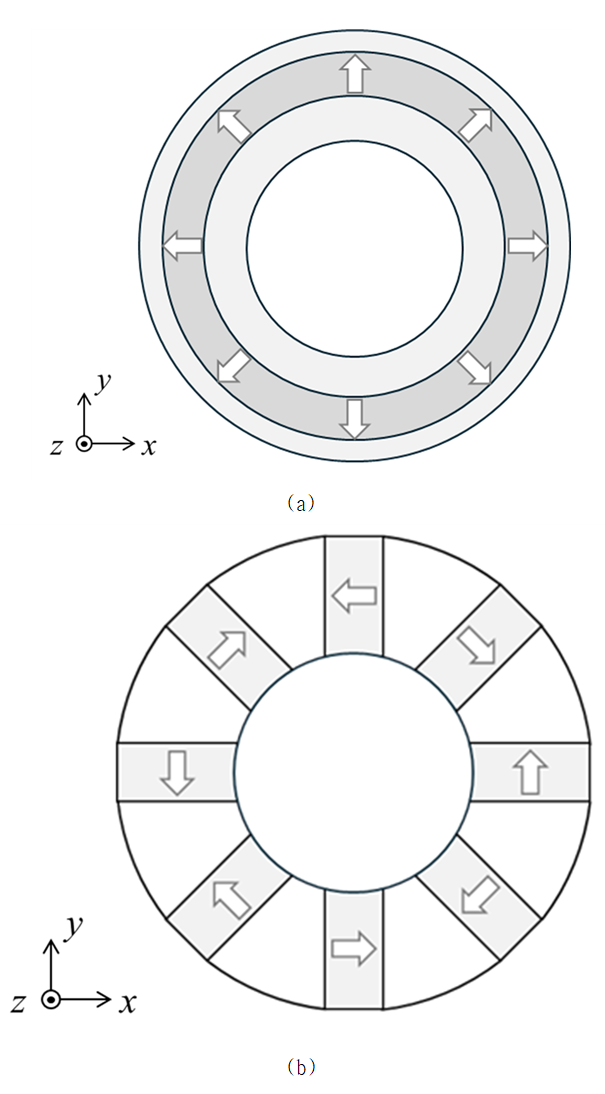 $y$
$z$ $x$
(a)

$y$
$z$ $x$
(b)